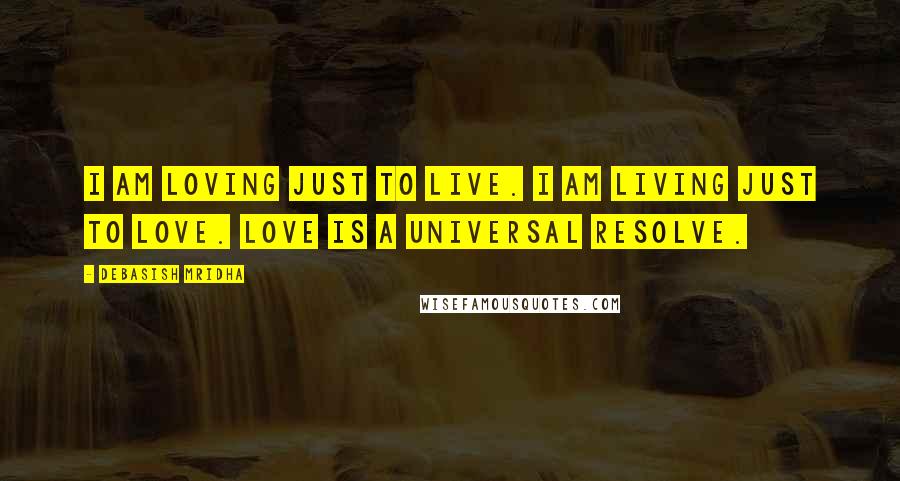 I AM LOVING JUST TO LIVE. I AM LIVING JUST TO LOVE. LOVE IS A UNIVERSAL RESOLVE.

- DEBASISH MRIDHA

WISEFAMOUSQUOTES.COM